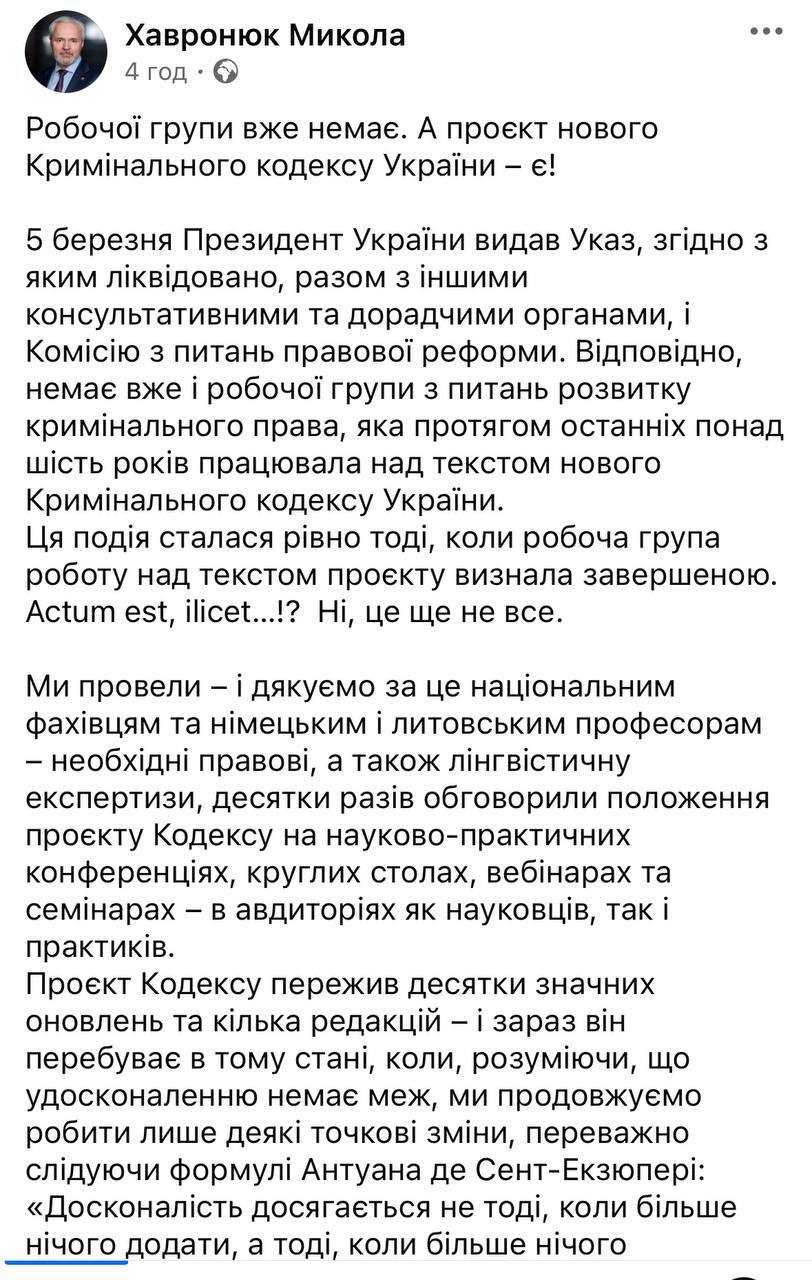 Хавронюк Микола
4 год ·

Робочої групи вже немає. А проєкт нового Кримінального кодексу України – є!

5 березня Президент України видав Указ, згідно з яким ліквідовано, разом з іншими консультативними та дорадчими органами, і Комісію з питань правової реформи. Відповідно, немає вже і робочої групи з питань розвитку кримінального права, яка протягом останніх понад шість років працювала над текстом нового Кримінального кодексу України.
Ця подія сталася рівно тоді, коли робоча група роботу над текстом проєкту визнала завершеною. Actum est, ilicet...!? Ні, це ще не все.

Ми провели – і дякуємо за це національним фахівцям та німецьким і литовським професорам – необхідні правові, а також лінгвістичну експертизи, десятки разів обговорили положення проєкту Кодексу на науково-практичних конференціях, круглих столах, вебінарах та семінарах – в авдиторіях як науковців, так і практиків.
Проєкт Кодексу пережив десятки значних оновлень та кілька редакцій – і зараз він перебуває в тому стані, коли, розуміючи, що удосконаленню немає меж, ми продовжуємо робити лише деякі точкові зміни, переважно слідуючи формулі Антуана де Сент-Екзюпері: «Досконалість досягається не тоді, коли більше нічого додати, а тоді, коли більше нічого